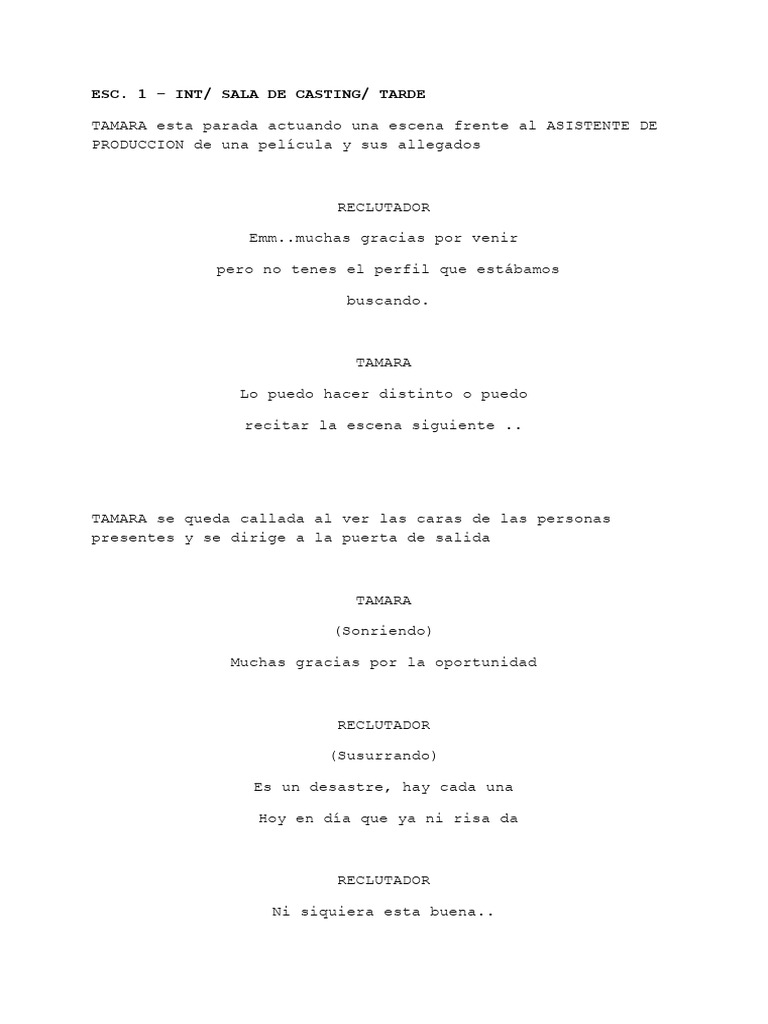 ESC. 1 – INT/ SALA DE CASTING/ TARDE

TAMARA esta parada actuando una escena frente al ASISTENTE DE PRODUCCION de una película y sus allegados

RECLUTADOR

Emm..muchas gracias por venir

pero no tenes el perfil que estábamos

buscando.

TAMARA

Lo puedo hacer distinto o puedo

recitar la escena siguiente ..

TAMARA se queda callada al ver las caras de las personas presentes y se dirige a la puerta de salida

TAMARA

(Sonriendo)

Muchas gracias por la oportunidad

RECLUTADOR

(Susurrando)

Es un desastre, hay cada una

Hoy en día que ya ni risa da

RECLUTADOR

Ni siquiera esta buena..